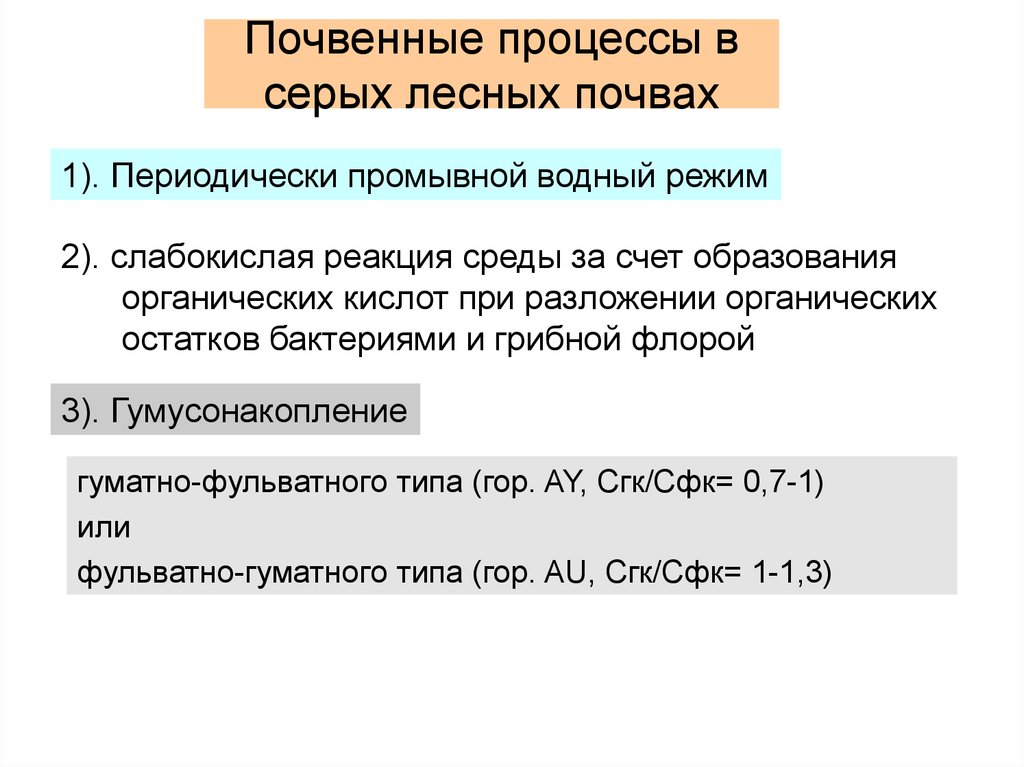 Почвенные процессы в серых лесных почвах

1). Периодически промывной водный режим

2). слабокислая реакция среды за счет образования органических кислот при разложении органических остатков бактериями и грибной флорой

3). Гумусонакопление

гуматно-фульватного типа (гор. AY, Сгк/Сфк= 0,7-1)
или
фульватно-гуматного типа (гор. AU, Сгк/Сфк= 1-1,3)